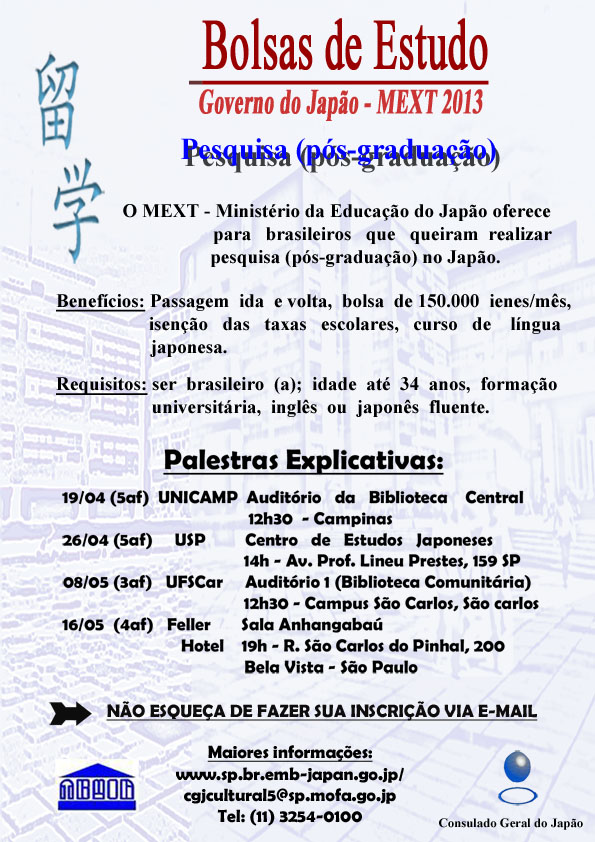 留学

Bolsas de Estudo

Governo do Japão - MEXT 2013

Pesquisa (pós-graduação)

O MEXT - Ministério da Educação do Japão oferece para brasileiros que queiram realizar pesquisa (pós-graduação) no Japão.

Benefícios: Passagem ida e volta, bolsa de 150.000 ienes/mês, isenção das taxas escolares, curso de língua japonesa.

Requisitos: ser brasileiro (a); idade até 34 anos, formação universitária, inglês ou japonês fluente.

Palestras Explicativas:

19/04 (5af) UNICAMP Auditório da Biblioteca Central 12h30 - Campinas
26/04 (5af) USP Centro de Estudos Japoneses 14h - Av. Prof. Lineu Prestes, 159 SP
08/05 (3af) UFSCar Auditório 1 (Biblioteca Comunitária) 12h30 - Campus São Carlos, São carlos
16/05 (4af) Feller Hotel Sala Anhangabaú 19h - R. São Carlos do Pinhal, 200 Bela Vista - São Paulo

NÃO ESQUEÇA DE FAZER SUA INSCRIÇÃO VIA E-MAIL

Maiores informações:
www.sp.br.emb-japan.go.jp/
cgjcultural5@sp.mofa.go.jp
Tel: (11) 3254-0100

Consulado Geral do Japão